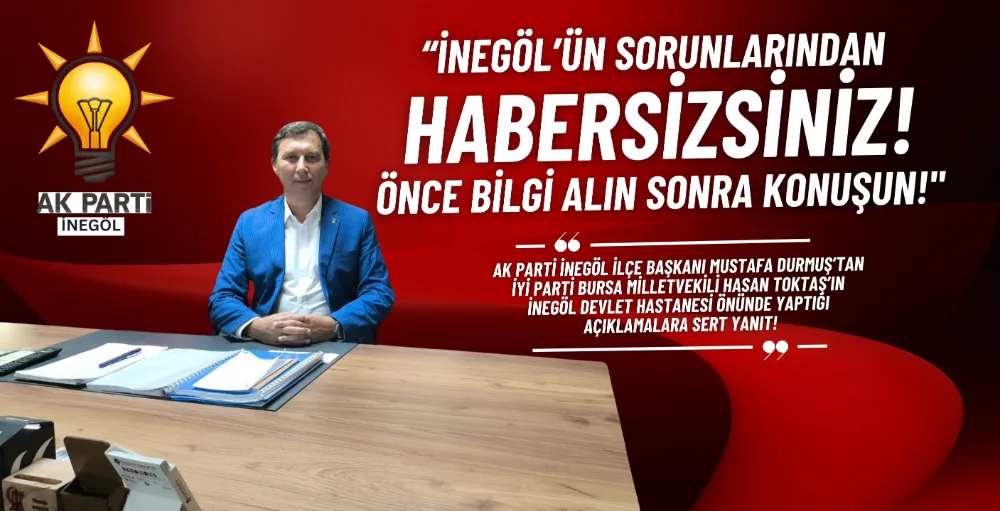 AK PARTİ
İNEGÖL

“İNEGÖL’ÜN SORUNLARINDAN
HABERSİZSİNİZ!
ÖNCE BİLGİ ALIN SONRA KONUŞUN!"

AK PARTİ İNEGÖL İLÇE BAŞKANI MUSTAFA DURMUŞ’TAN İYİ PARTİ BURSA MİLLETVEKİLİ HASAN TOKTAŞ’IN İNEGÖL DEVLET HASTANESİ ÖNÜNDE YAPTIĞI AÇIKLAMALARA SERT YANIT!